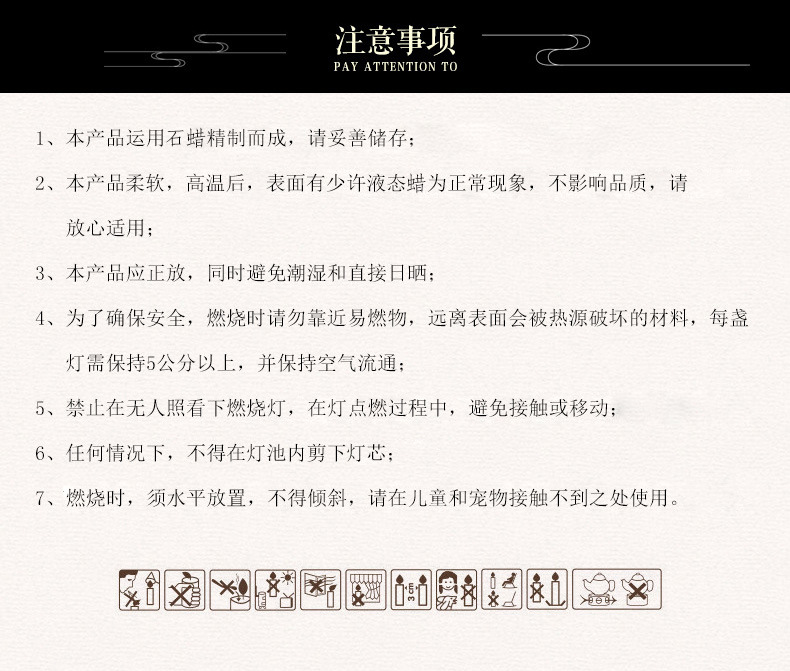 注意事项
PAY ATTENTION TO

1、本产品运用石蜡精制而成，请妥善储存；

2、本产品柔软，高温后，表面有少许液态蜡为正常现象，不影响品质，请放心适用；

3、本产品应正放，同时避免潮湿和直接日晒；

4、为了确保安全，燃烧时请勿靠近易燃物，远离表面会被热源破坏的材料，每盏灯需保持5公分以上，并保持空气流通；

5、禁止在无人照看下燃烧灯，在灯点燃过程中，避免接触或移动；

6、任何情况下，不得在灯池内剪下灯芯；

7、燃烧时，须水平放置，不得倾斜，请在儿童和宠物接触不到之处使用。